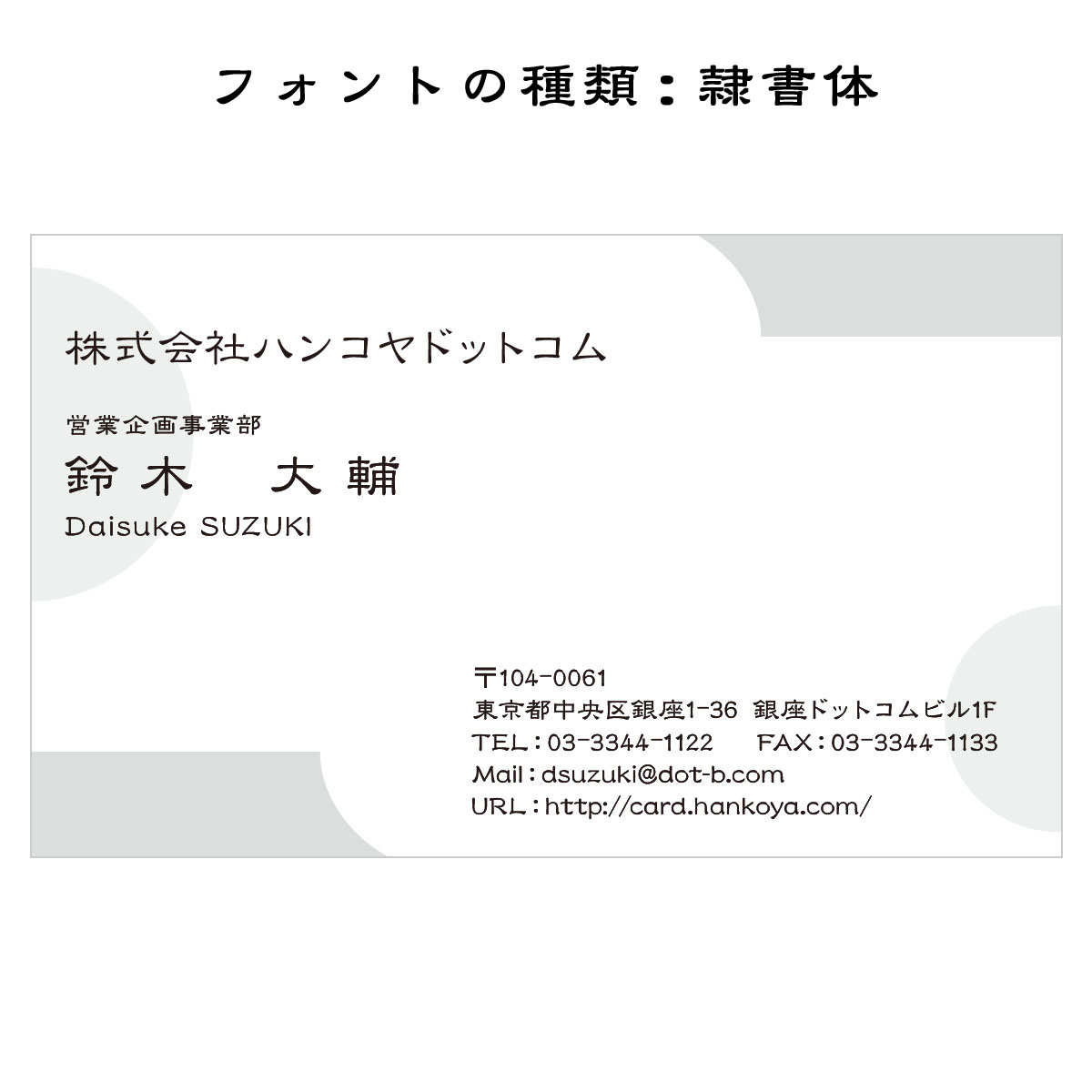 フォントの種類：隷書体

株式会社ハンコヤドットコム

営業企画事業部
鈴木　大輔
Daisuke SUZUKI

〒104-0061
東京都中央区銀座1-36 銀座ドットコムビル1F
TEL：03-3344-1122　FAX：03-3344-1133
Mail：dsuzuki@dot-b.com
URL：http://card.hankoya.com/